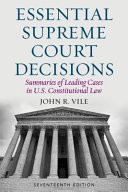 ESSENTIAL SUPREME COURT DECISIONS

Summaries of Leading Cases in U.S. Constitutional Law

JOHN R. VILE

SEVENTEENTH EDITION